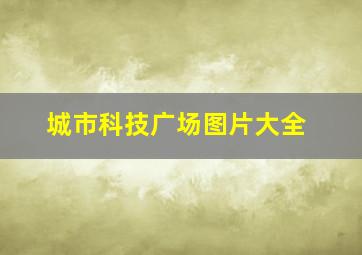 城市科技广场图片大全